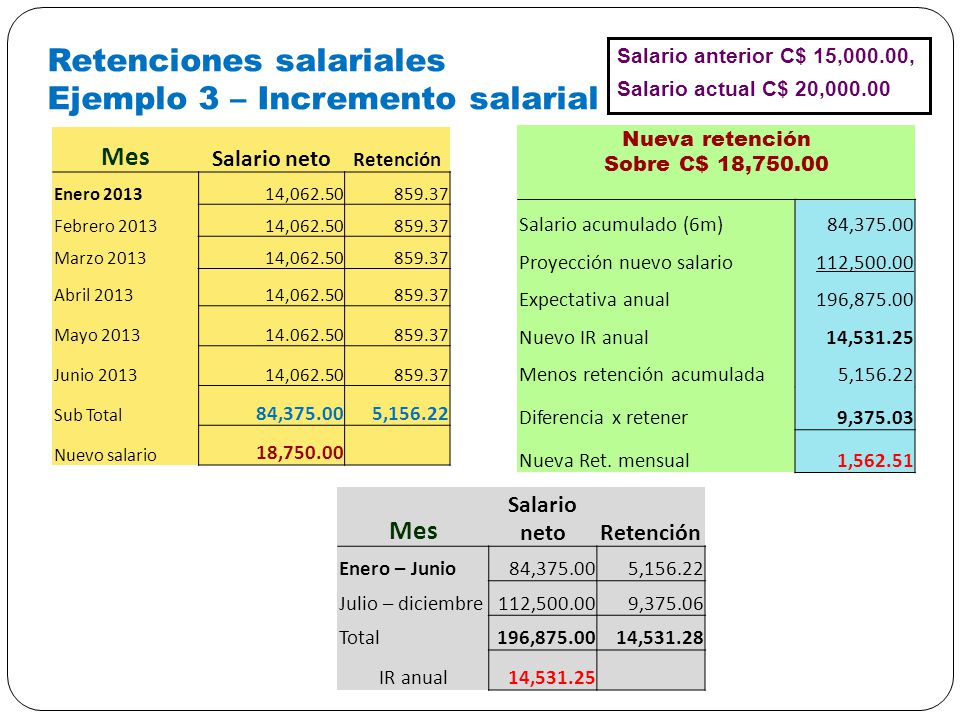 Retenciones salariales
Ejemplo 3 – Incremento salarial

Salario anterior C$ 15,000.00,
Salario actual C$ 20,000.00

| Mes | Salario neto | Retención |
|---|---|---|
| Enero 2013 | 14,062.50 | 859.37 |
| Febrero 2013 | 14,062.50 | 859.37 |
| Marzo 2013 | 14,062.50 | 859.37 |
| Abril 2013 | 14,062.50 | 859.37 |
| Mayo 2013 | 14.062.50 | 859.37 |
| Junio 2013 | 14,062.50 | 859.37 |
| Sub Total | 84,375.00 | 5,156.22 |
| Nuevo salario | 18,750.00 | |

Nueva retención
Sobre C$ 18,750.00

| | |
|---|---|
| Salario acumulado (6m) | 84,375.00 |
| Proyección nuevo salario | 112,500.00 |
| Expectativa anual | 196,875.00 |
| Nuevo IR anual | 14,531.25 |
| Menos retención acumulada | 5,156.22 |
| Diferencia x retener | 9,375.03 |
| Nueva Ret. mensual | 1,562.51 |

| Mes | Salario neto | Retención |
|---|---|---|
| Enero – Junio | 84,375.00 | 5,156.22 |
| Julio – diciembre | 112,500.00 | 9,375.06 |
| Total | 196,875.00 | 14,531.28 |
| IR anual | 14,531.25 | |